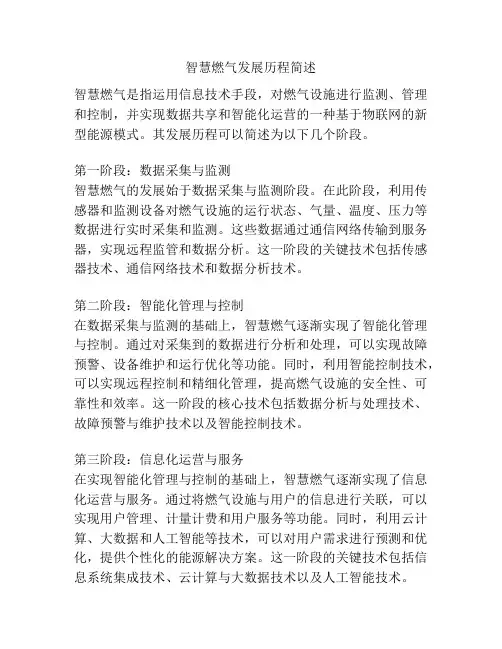 智慧燃气发展历程简述

智慧燃气是指运用信息技术手段，对燃气设施进行监测、管理和控制，并实现数据共享和智能化运营的一种基于物联网的新型能源模式。其发展历程可以简述为以下几个阶段。

第一阶段：数据采集与监测
智慧燃气的发展始于数据采集与监测阶段。在此阶段，利用传感器和监测设备对燃气设施的运行状态、气量、温度、压力等数据进行实时采集和监测。这些数据通过通信网络传输到服务器，实现远程监管和数据分析。这一阶段的关键技术包括传感器技术、通信网络技术和数据分析技术。

第二阶段：智能化管理与控制
在数据采集与监测的基础上，智慧燃气逐渐实现了智能化管理与控制。通过对采集到的数据进行分析和处理，可以实现故障预警、设备维护和运行优化等功能。同时，利用智能控制技术，可以实现远程控制和精细化管理，提高燃气设施的安全性、可靠性和效率。这一阶段的核心技术包括数据分析与处理技术、故障预警与维护技术以及智能控制技术。

第三阶段：信息化运营与服务
在实现智能化管理与控制的基础上，智慧燃气逐渐实现了信息化运营与服务。通过将燃气设施与用户的信息进行关联，可以实现用户管理、计量计费和用户服务等功能。同时，利用云计算、大数据和人工智能等技术，可以对用户需求进行预测和优化，提供个性化的能源解决方案。这一阶段的关键技术包括信息系统集成技术、云计算与大数据技术以及人工智能技术。